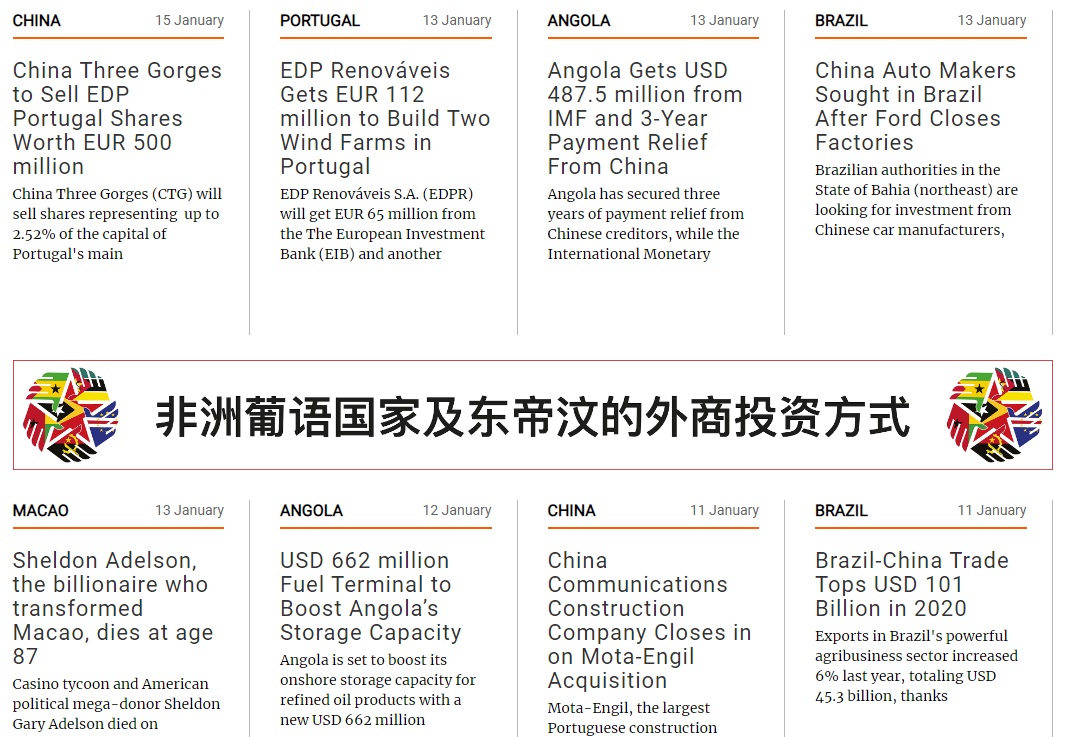 CHINA 15 January

China Three Gorges to Sell EDP Portugal Shares Worth EUR 500 million

China Three Gorges (CTG) will sell shares representing up to 2.52% of the capital of Portugal's main

PORTUGAL 13 January

EDP Renováveis Gets EUR 112 million to Build Two Wind Farms in Portugal

EDP Renováveis S.A. (EDPR) will get EUR 65 million from the The European Investment Bank (EIB) and another

ANGOLA 13 January

Angola Gets USD 487.5 million from IMF and 3-Year Payment Relief From China

Angola has secured three years of payment relief from Chinese creditors, while the International Monetary

BRAZIL 13 January

China Auto Makers Sought in Brazil After Ford Closes Factories

Brazilian authorities in the State of Bahia (northeast) are looking for investment from Chinese car manufacturers,

非洲葡语国家及东帝汶的外商投资方式

MACAO 13 January

Sheldon Adelson, the billionaire who transformed Macao, dies at age 87

Casino tycoon and American political mega-donor Sheldon Gary Adelson died on

ANGOLA 12 January

USD 662 million Fuel Terminal to Boost Angola's Storage Capacity

Angola is set to boost its onshore storage capacity for refined oil products with a new USD 662 million

CHINA 11 January

China Communications Construction Company Closes in on Mota-Engil Acquisition

Mota-Engil, the largest Portuguese construction

BRAZIL 11 January

Brazil-China Trade Tops USD 101 Billion in 2020

Exports in Brazil's powerful agribusiness sector increased 6% last year, totaling USD 45.3 billion, thanks